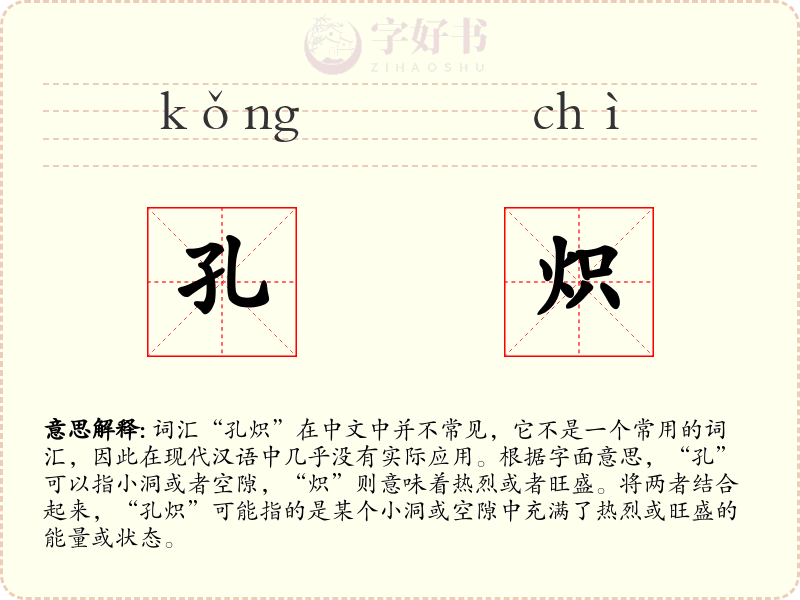 字好书
ZIHAOSHU

kǒng chì

孔 炽

意思解释: 词汇“孔炽”在中文中并不常见，它不是一个常用的词汇，因此在现代汉语中几乎没有实际应用。根据字面意思，“孔”可以指小洞或者空隙，“炽”则意味着热烈或者旺盛。将两者结合起来，“孔炽”可能指的是某个小洞或空隙中充满了热烈或旺盛的能量或状态。